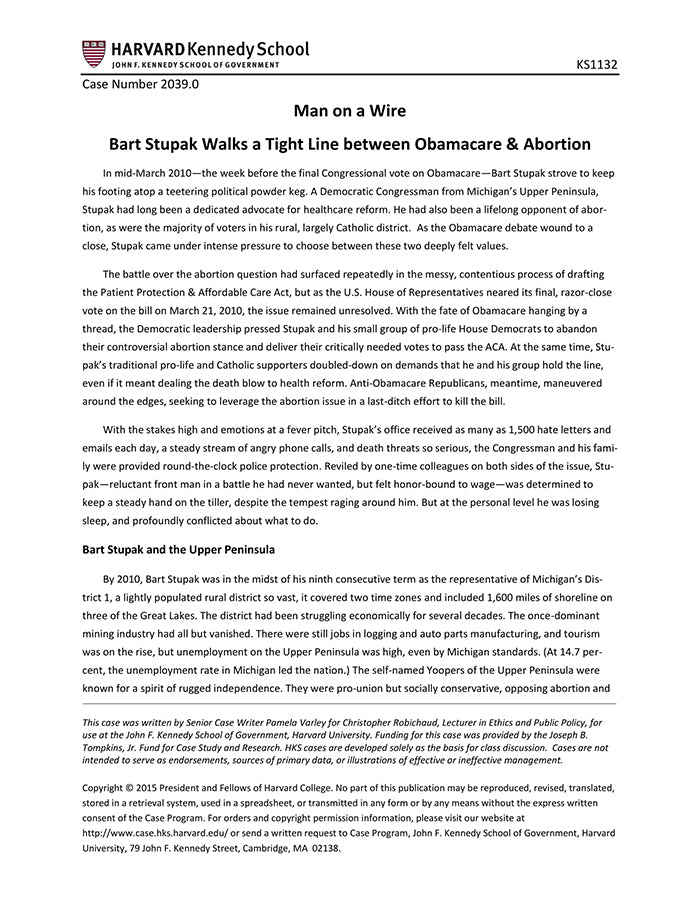 HARVARD Kennedy School
JOHN F. KENNEDY SCHOOL OF GOVERNMENT

KS1132

Case Number 2039.0

Man on a Wire

Bart Stupak Walks a Tight Line between Obamacare & Abortion

In mid-March 2010—the week before the final Congressional vote on Obamacare—Bart Stupak strove to keep his footing atop a teetering political powder keg. A Democratic Congressman from Michigan's Upper Peninsula, Stupak had long been a dedicated advocate for healthcare reform. He had also been a lifelong opponent of abortion, as were the majority of voters in his rural, largely Catholic district. As the Obamacare debate wound to a close, Stupak came under intense pressure to choose between these two deeply felt values.

The battle over the abortion question had surfaced repeatedly in the messy, contentious process of drafting the Patient Protection & Affordable Care Act, but as the U.S. House of Representatives neared its final, razor-close vote on the bill on March 21, 2010, the issue remained unresolved. With the fate of Obamacare hanging by a thread, the Democratic leadership pressed Stupak and his small group of pro-life House Democrats to abandon their controversial abortion stance and deliver their critically needed votes to pass the ACA. At the same time, Stupak's traditional pro-life and Catholic supporters doubled-down on demands that he and his group hold the line, even if it meant dealing the death blow to health reform. Anti-Obamacare Republicans, meantime, maneuvered around the edges, seeking to leverage the abortion issue in a last-ditch effort to kill the bill.

With the stakes high and emotions at a fever pitch, Stupak's office received as many as 1,500 hate letters and emails each day, a steady stream of angry phone calls, and death threats so serious, the Congressman and his family were provided round-the-clock police protection. Reviled by one-time colleagues on both sides of the issue, Stupak—reluctant front man in a battle he had never wanted, but felt honor-bound to wage—was determined to keep a steady hand on the tiller, despite the tempest raging around him. But at the personal level he was losing sleep, and profoundly conflicted about what to do.

Bart Stupak and the Upper Peninsula

By 2010, Bart Stupak was in the midst of his ninth consecutive term as the representative of Michigan's District 1, a lightly populated rural district so vast, it covered two time zones and included 1,600 miles of shoreline on three of the Great Lakes. The district had been struggling economically for several decades. The once-dominant mining industry had all but vanished. There were still jobs in logging and auto parts manufacturing, and tourism was on the rise, but unemployment on the Upper Peninsula was high, even by Michigan standards. (At 14.7 percent, the unemployment rate in Michigan led the nation.) The self-named Yoopers of the Upper Peninsula were known for a spirit of rugged independence. They were pro-union but socially conservative, opposing abortion and

This case was written by Senior Case Writer Pamela Varley for Christopher Robichaud, Lecturer in Ethics and Public Policy, for use at the John F. Kennedy School of Government, Harvard University. Funding for this case was provided by the Joseph B. Tompkins, Jr. Fund for Case Study and Research. HKS cases are developed solely as the basis for class discussion. Cases are not intended to serve as endorsements, sources of primary data, or illustrations of effective or ineffective management.

Copyright © 2015 President and Fellows of Harvard College. No part of this publication may be reproduced, revised, translated, stored in a retrieval system, used in a spreadsheet, or transmitted in any form or by any means without the express written consent of the Case Program. For orders and copyright permission information, please visit our website at http://www.case.hks.harvard.edu/ or send a written request to Case Program, John F. Kennedy School of Government, Harvard University, 79 John F. Kennedy Street, Cambridge, MA 02138.